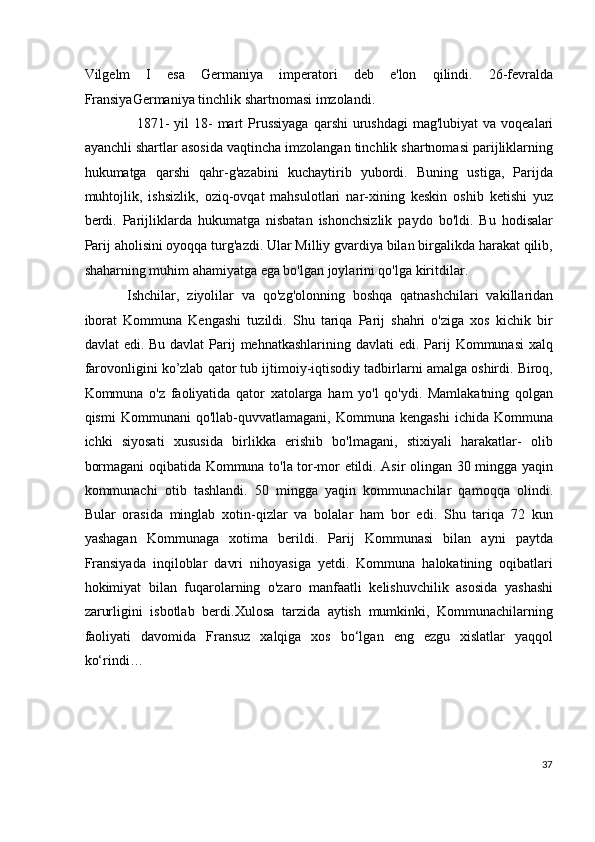 Vilgelm I esa Germaniya imperatori deb e'lon qilindi. 26-fevralda FransiyaGermaniya tinchlik shartnomasi imzolandi.

1871- yil 18- mart Prussiyaga qarshi urushdagi mag'lubiyat va voqealari ayanchli shartlar asosida vaqtincha imzolangan tinchlik shartnomasi parijliklarning hukumatga qarshi qahr-g'azabini kuchaytirib yubordi. Buning ustiga, Parijda muhtojlik, ishsizlik, oziq-ovqat mahsulotlari nar-xining keskin oshib ketishi yuz berdi. Parijliklarda hukumatga nisbatan ishonchsizlik paydo bo'ldi. Bu hodisalar Parij aholisini oyoqqa turg'azdi. Ular Milliy gvardiya bilan birgalikda harakat qilib, shaharning muhim ahamiyatga ega bo'lgan joylarini qo'lga kiritdilar.

Ishchilar, ziyolilar va qo'zg'olonning boshqa qatnashchilari vakillaridan iborat Kommuna Kengashi tuzildi. Shu tariqa Parij shahri o'ziga xos kichik bir davlat edi. Bu davlat Parij mehnatkashlarining davlati edi. Parij Kommunasi xalq farovonligini ko’zlab qator tub ijtimoiy-iqtisodiy tadbirlarni amalga oshirdi. Biroq, Kommuna o'z faoliyatida qator xatolarga ham yo'l qo'ydi. Mamlakatning qolgan qismi Kommunani qo'llab-quvvatlamagani, Kommuna kengashi ichida Kommuna ichki siyosati xususida birlikka erishib bo'lmagani, stixiyali harakatlar- olib bormagani oqibatida Kommuna to'la tor-mor etildi. Asir olingan 30 mingga yaqin kommunachi otib tashlandi. 50 mingga yaqin kommunachilar qamoqqa olindi. Bular orasida minglab xotin-qizlar va bolalar ham bor edi. Shu tariqa 72 kun yashagan Kommunaga xotima berildi. Parij Kommunasi bilan ayni paytda Fransiyada inqiloblar davri nihoyasiga yetdi. Kommuna halokatining oqibatlari hokimiyat bilan fuqarolarning o'zaro manfaatli kelishuvchilik asosida yashashi zarurligini isbotlab berdi.Xulosa tarzida aytish mumkinki, Kommunachilarning faoliyati davomida Fransuz xalqiga xos bo‘lgan eng ezgu xislatlar yaqqol ko‘rindi…

37